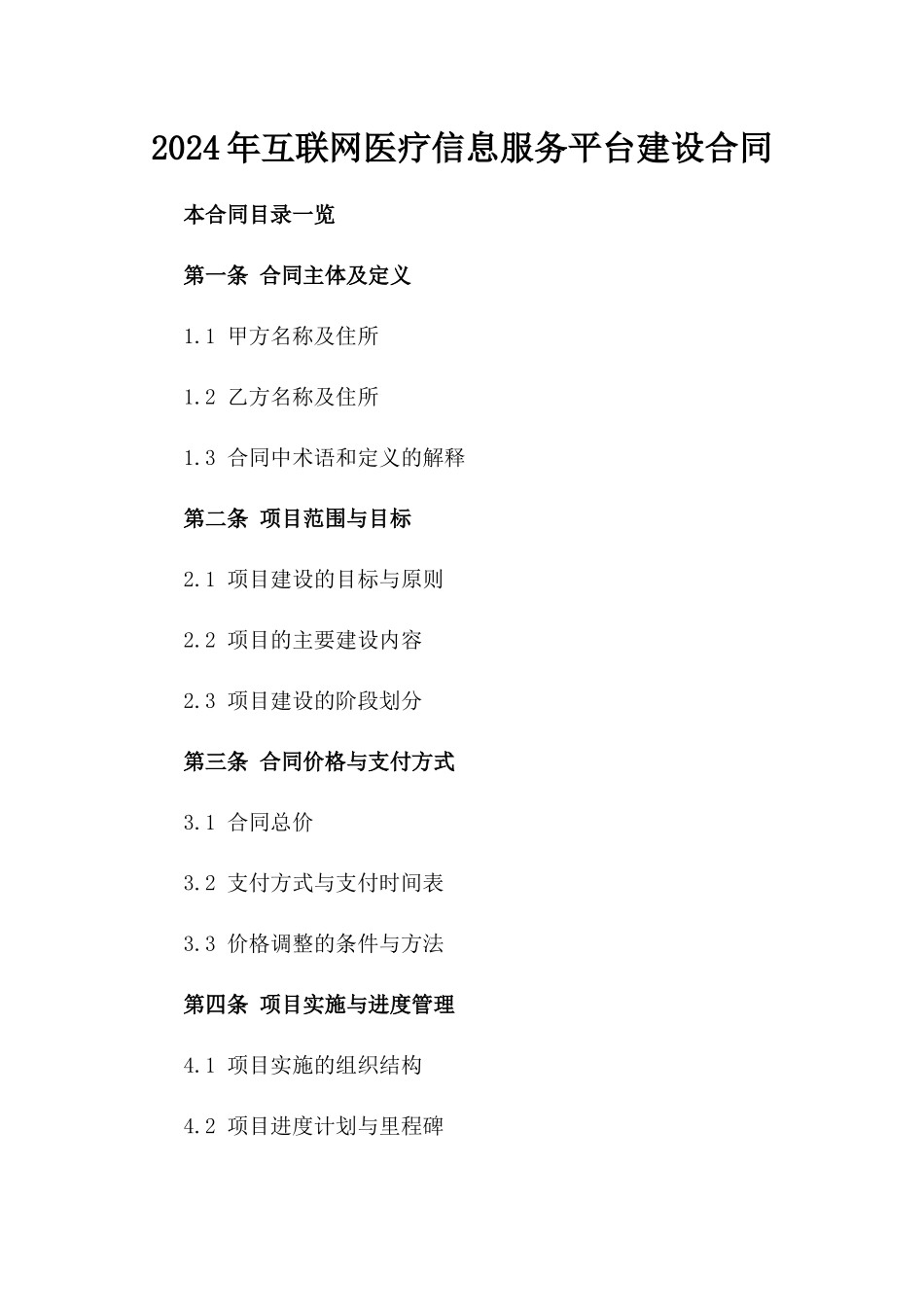 2024年互联网医疗信息服务平台建设合同

本合同目录一览

第一条 合同主体及定义

1.1 甲方名称及住所

1.2 乙方名称及住所

1.3 合同中术语和定义的解释

第二条 项目范围与目标

2.1 项目建设的目标与原则

2.2 项目的主要建设内容

2.3 项目建设的阶段划分

第三条 合同价格与支付方式

3.1 合同总价

3.2 支付方式与支付时间表

3.3 价格调整的条件与方法

第四条 项目实施与进度管理

4.1 项目实施的组织结构

4.2 项目进度计划与里程碑